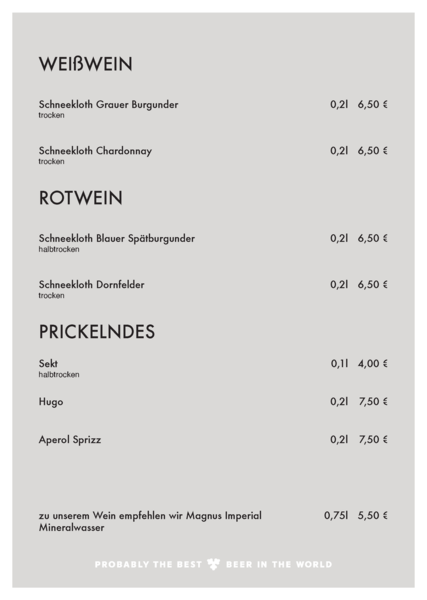 WEIßWEIN

Schneekloth Grauer Burgunder 0,2l 6,50 €
trocken

Schneekloth Chardonnay 0,2l 6,50 €
trocken

ROTWEIN

Schneekloth Blauer Spätburgunder 0,2l 6,50 €
halbtrocken

Schneekloth Dornfelder 0,2l 6,50 €
trocken

PRICKELNDES

Sekt 0,1l 4,00 €
halbtrocken

Hugo 0,2l 7,50 €

Aperol Sprizz 0,2l 7,50 €

zu unserem Wein empfehlen wir Magnus Imperial Mineralwasser 0,75l 5,50 €

PROBABLY THE BEST BEER IN THE WORLD